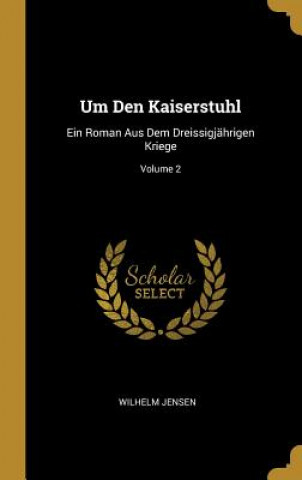 Um Den Kaiserstuhl

Ein Roman Aus Dem Dreissigjährigen Kriege

Volume 2

Scholar SELECT

WILHELM JENSEN